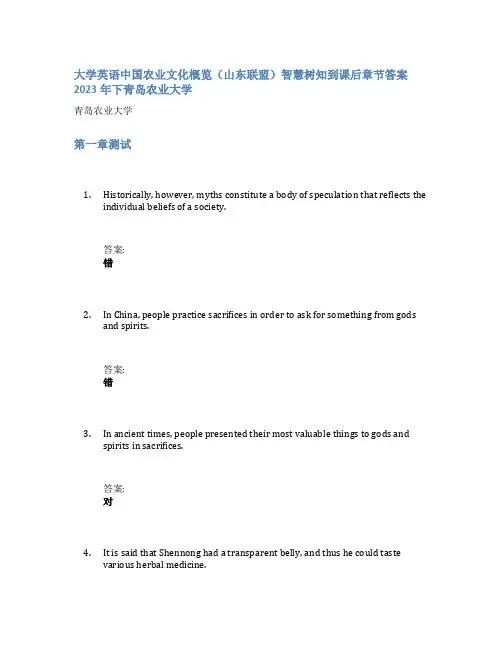 大学英语中国农业文化概览（山东联盟）智慧树知到课后章节答案2023年下青岛农业大学

青岛农业大学

第一章测试

1. Historically, however, myths constitute a body of speculation that reflects the individual beliefs of a society.

答案:
错

2. In China, people practice sacrifices in order to ask for something from gods and spirits.

答案:
错

3. In ancient times, people presented their most valuable things to gods and spirits in sacrifices.

答案:
对

4. It is said that Shennong had a transparent belly, and thus he could taste various herbal medicine.